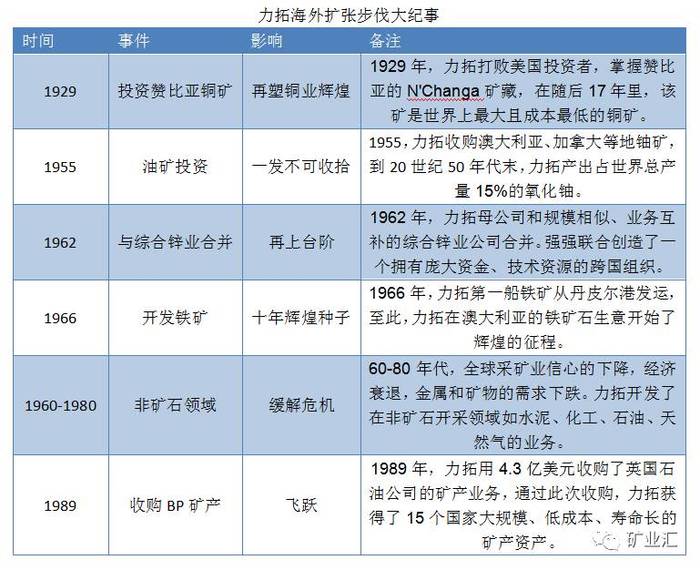 力拓海外扩张步伐大纪事

| 时间 | 事件 | 影响 | 备注 |
|---|---|---|---|
| 1929 | 投资赞比亚铜矿 | 再塑铜业辉煌 | 1929 年，力拓打败美国投资者，掌握赞比亚的 N'Changa 矿藏，在随后 17 年里，该矿是世界上最大且成本最低的铜矿。 |
| 1955 | 油矿投资 | 一发不可收拾 | 1955，力拓收购澳大利亚、加拿大等地铀矿，到 20 世纪 50 年代末，力拓产出占世界总产量 15%的氧化铀。 |
| 1962 | 与综合锌业合并 | 再上台阶 | 1962 年，力拓母公司和规模相似、业务互补的综合锌业公司合并。强强联合创造了一个拥有庞大资金、技术资源的跨国组织。 |
| 1966 | 开发铁矿 | 十年辉煌种子 | 1966 年，力拓第一船铁矿从丹皮尔港发运，至此，力拓在澳大利亚的铁矿石生意开始了辉煌的征程。 |
| 1960-1980 | 非矿石领域 | 缓解危机 | 60-80 年代，全球采矿业信心的下降，经济衰退，金属和矿物的需求下跌。力拓开发了在非矿石开采领域如水泥、化工、石油、天然气的业务。 |
| 1989 | 收购 BP 矿产 | 飞跃 | 1989 年，力拓用 4.3 亿美元收购了英国石油公司的矿产业务，通过此次收购，力拓获得了 15 个国家大规模、低成本、寿命长的矿产资产。 |

矿业汇